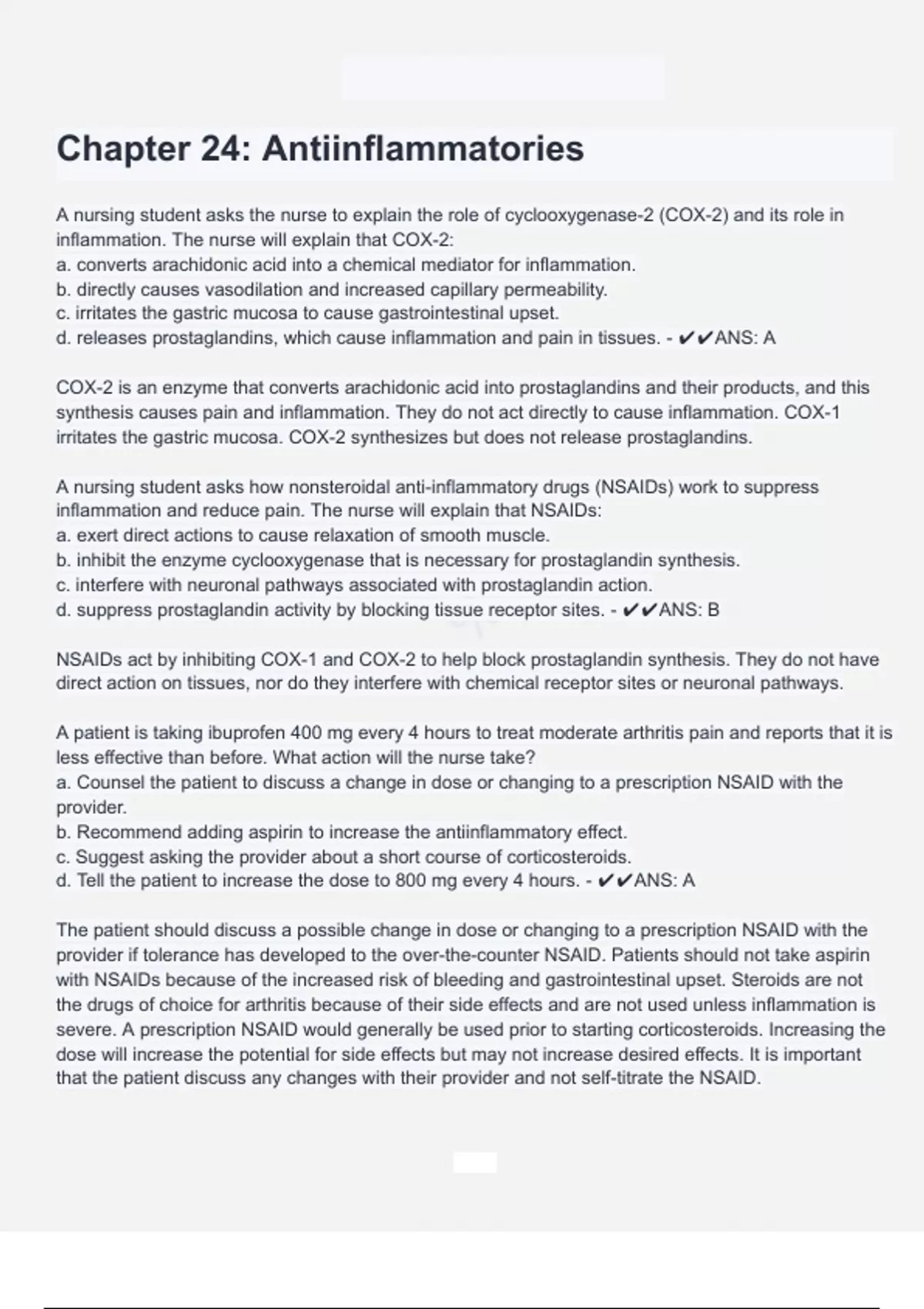 Chapter 24: Antiinflammatories

A nursing student asks the nurse to explain the role of cyclooxygenase-2 (COX-2) and its role in inflammation. The nurse will explain that COX-2:
a. converts arachidonic acid into a chemical mediator for inflammation.
b. directly causes vasodilation and increased capillary permeability.
c. irritates the gastric mucosa to cause gastrointestinal upset.
d. releases prostaglandins, which cause inflammation and pain in tissues. - ✔✔ANS: A

COX-2 is an enzyme that converts arachidonic acid into prostaglandins and their products, and this synthesis causes pain and inflammation. They do not act directly to cause inflammation. COX-1 irritates the gastric mucosa. COX-2 synthesizes but does not release prostaglandins.

A nursing student asks how nonsteroidal anti-inflammatory drugs (NSAIDs) work to suppress inflammation and reduce pain. The nurse will explain that NSAIDs:
a. exert direct actions to cause relaxation of smooth muscle.
b. inhibit the enzyme cyclooxygenase that is necessary for prostaglandin synthesis.
c. interfere with neuronal pathways associated with prostaglandin action.
d. suppress prostaglandin activity by blocking tissue receptor sites. - ✔✔ANS: B

NSAIDs act by inhibiting COX-1 and COX-2 to help block prostaglandin synthesis. They do not have direct action on tissues, nor do they interfere with chemical receptor sites or neuronal pathways.

A patient is taking ibuprofen 400 mg every 4 hours to treat moderate arthritis pain and reports that it is less effective than before. What action will the nurse take?
a. Counsel the patient to discuss a change in dose or changing to a prescription NSAID with the provider.
b. Recommend adding aspirin to increase the antiinflammatory effect.
c. Suggest asking the provider about a short course of corticosteroids.
d. Tell the patient to increase the dose to 800 mg every 4 hours. - ✔✔ANS: A

The patient should discuss a possible change in dose or changing to a prescription NSAID with the provider if tolerance has developed to the over-the-counter NSAID. Patients should not take aspirin with NSAIDs because of the increased risk of bleeding and gastrointestinal upset. Steroids are not the drugs of choice for arthritis because of their side effects and are not used unless inflammation is severe. A prescription NSAID would generally be used prior to starting corticosteroids. Increasing the dose will increase the potential for side effects but may not increase desired effects. It is important that the patient discuss any changes with their provider and not self-titrate the NSAID.